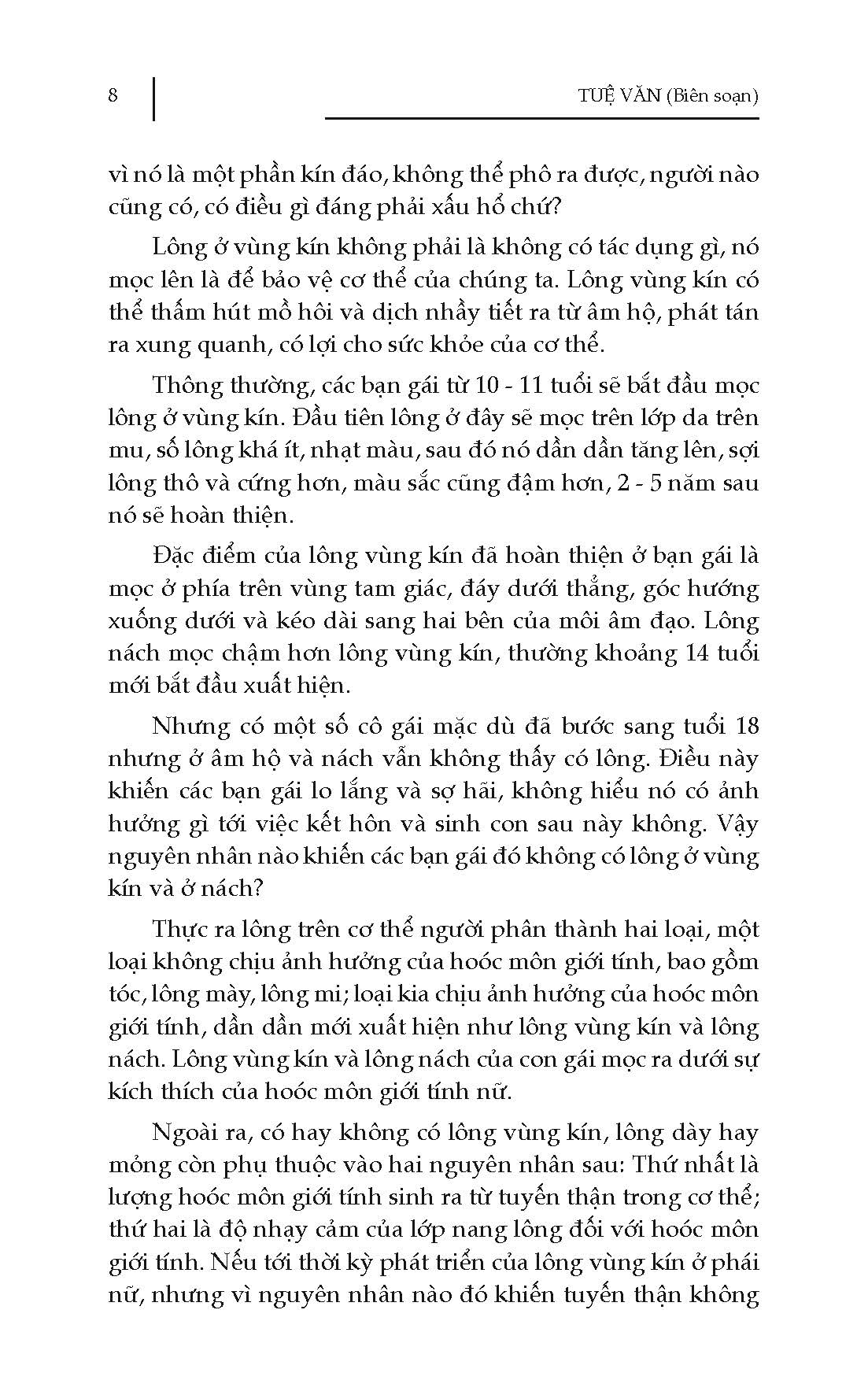 8

TUỆ VĂN (Biên soạn)

vì nó là một phần kín đáo, không thể phô ra được, người nào cũng có, có điều gì đáng phải xấu hổ chứ?

Lông ở vùng kín không phải là không có tác dụng gì, nó mọc lên là để bảo vệ cơ thể của chúng ta. Lông vùng kín có thể thấm hút mồ hôi và dịch nhầy tiết ra từ âm hộ, phát tán ra xung quanh, có lợi cho sức khỏe của cơ thể.

Thông thường, các bạn gái từ 10 - 11 tuổi sẽ bắt đầu mọc lông ở vùng kín. Đầu tiên lông ở đây sẽ mọc trên lớp da trên mu, số lông khá ít, nhạt màu, sau đó nó dần dần tăng lên, sợi lông thô và cứng hơn, màu sắc cũng đậm hơn, 2 - 5 năm sau nó sẽ hoàn thiện.

Đặc điểm của lông vùng kín đã hoàn thiện ở bạn gái là mọc ở phía trên vùng tam giác, đáy dưới thẳng, góc hướng xuống dưới và kéo dài sang hai bên của môi âm đạo. Lông nách mọc chậm hơn lông vùng kín, thường khoảng 14 tuổi mới bắt đầu xuất hiện.

Nhưng có một số cô gái mặc dù đã bước sang tuổi 18 nhưng ở âm hộ và nách vẫn không thấy có lông. Điều này khiến các bạn gái lo lắng và sợ hãi, không hiểu nó có ảnh hưởng gì tới việc kết hôn và sinh con sau này không. Vậy nguyên nhân nào khiến các bạn gái đó không có lông ở vùng kín và ở nách?

Thực ra lông trên cơ thể người phân thành hai loại, một loại không chịu ảnh hưởng của hoóc môn giới tính, bao gồm tóc, lông mày, lông mi; loại kia chịu ảnh hưởng của hoóc môn giới tính, dần dần mới xuất hiện như lông vùng kín và lông nách. Lông vùng kín và lông nách của con gái mọc ra dưới sự kích thích của hoóc môn giới tính nữ.

Ngoài ra, có hay không có lông vùng kín, lông dày hay mỏng còn phụ thuộc vào hai nguyên nhân sau: Thứ nhất là lượng hoóc môn giới tính sinh ra từ tuyến thận trong cơ thể; thứ hai là độ nhạy cảm của lớp nang lông đối với hoóc môn giới tính. Nếu tới thời kỳ phát triển của lông vùng kín ở phái nữ, nhưng vì nguyên nhân nào đó khiến tuyến thận không